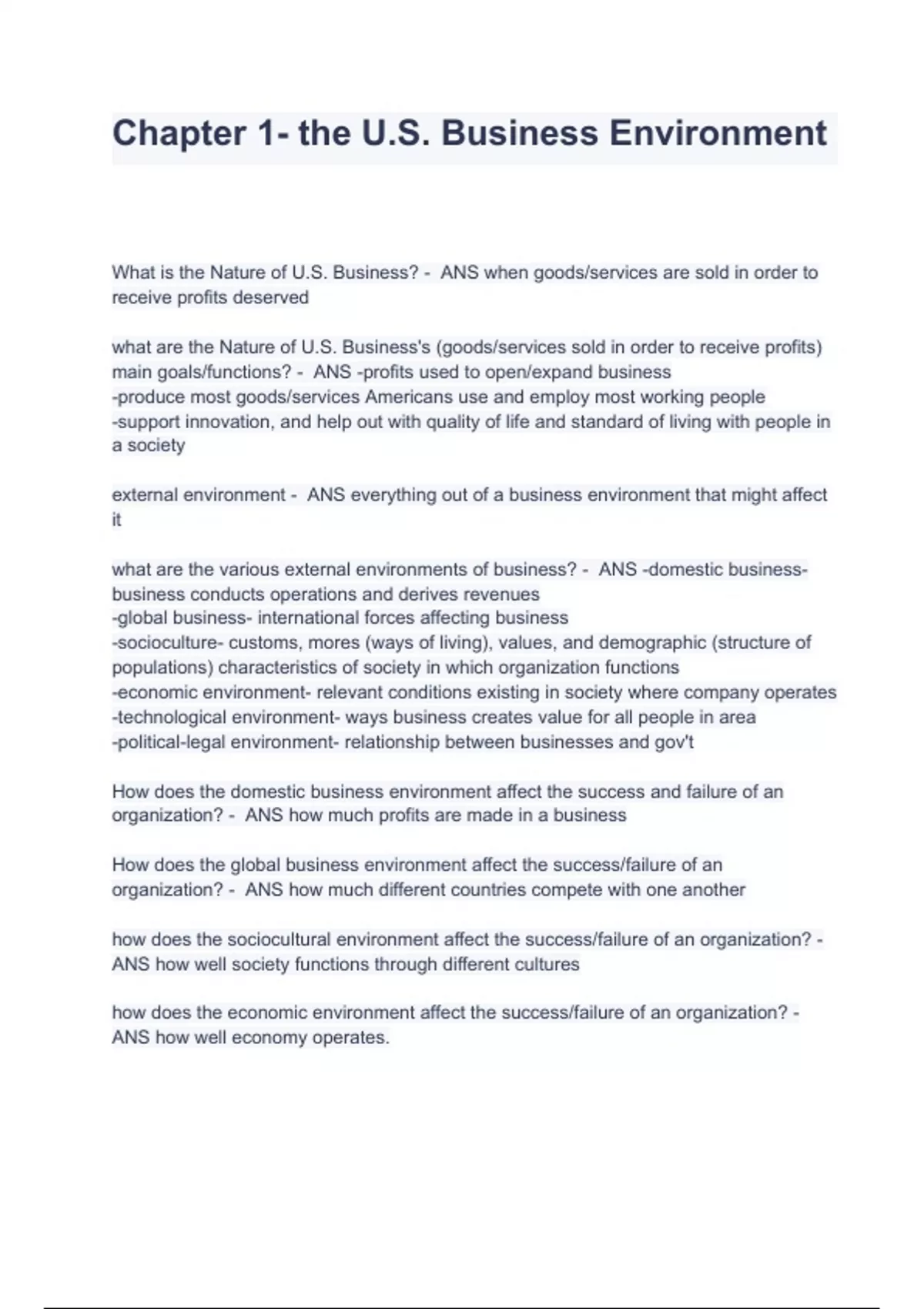 Chapter 1- the U.S. Business Environment

What is the Nature of U.S. Business? - ANS when goods/services are sold in order to receive profits deserved

what are the Nature of U.S. Business's (goods/services sold in order to receive profits) main goals/functions? - ANS -profits used to open/expand business
-produce most goods/services Americans use and employ most working people
-support innovation, and help out with quality of life and standard of living with people in a society

external environment - ANS everything out of a business environment that might affect it

what are the various external environments of business? - ANS -domestic business- business conducts operations and derives revenues
-global business- international forces affecting business
-socioculture- customs, mores (ways of living), values, and demographic (structure of populations) characteristics of society in which organization functions
-economic environment- relevant conditions existing in society where company operates
-technological environment- ways business creates value for all people in area
-political-legal environment- relationship between businesses and gov't

How does the domestic business environment affect the success and failure of an organization? - ANS how much profits are made in a business

How does the global business environment affect the success/failure of an organization? - ANS how much different countries compete with one another

how does the sociocultural environment affect the success/failure of an organization? - ANS how well society functions through different cultures

how does the economic environment affect the success/failure of an organization? - ANS how well economy operates.